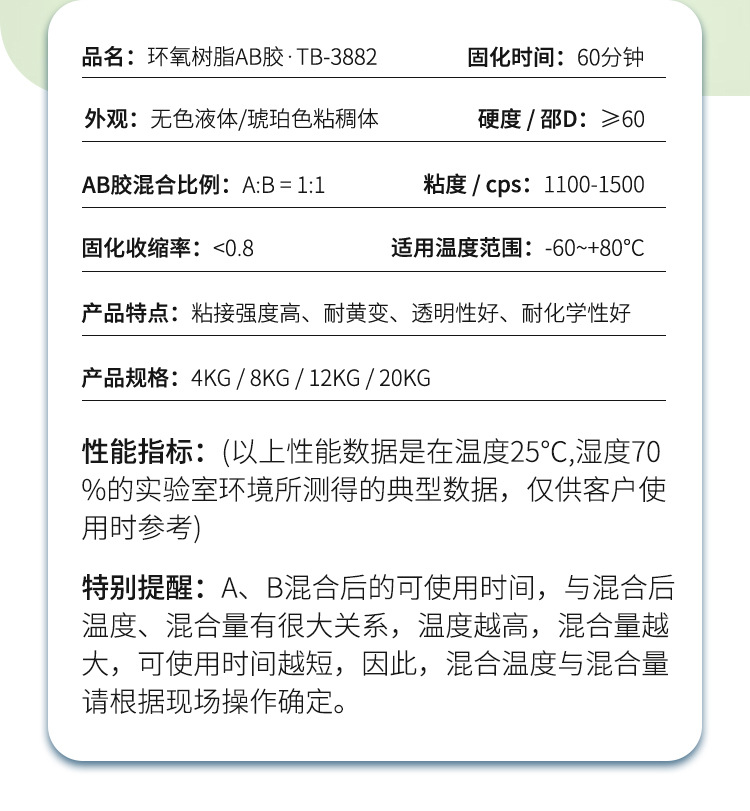 品名：环氧树脂AB胶 · TB-3882　　固化时间：60分钟

外观：无色液体/琥珀色粘稠体　　硬度 / 邵D：≥60

AB胶混合比例：A:B = 1:1　　粘度 / cps：1100-1500

固化收缩率：<0.8　　适用温度范围：-60~+80°C

产品特点：粘接强度高、耐黄变、透明性好、耐化学性好

产品规格：4KG / 8KG / 12KG / 20KG

性能指标：(以上性能数据是在温度25°C,湿度70%的实验室环境所测得的典型数据，仅供客户使用时参考)

特别提醒：A、B混合后的可使用时间，与混合后温度、混合量有很大关系，温度越高，混合量越大，可使用时间越短，因此，混合温度与混合量请根据现场操作确定。